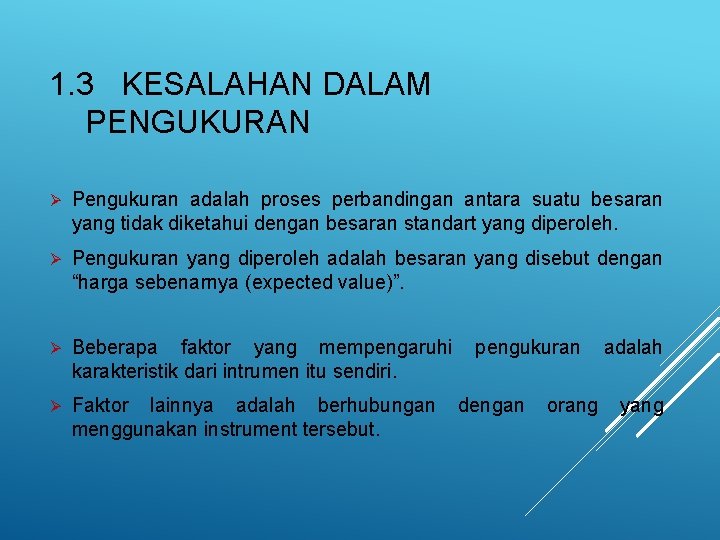 1.3 KESALAHAN DALAM PENGUKURAN

➢ Pengukuran adalah proses perbandingan antara suatu besaran yang tidak diketahui dengan besaran standart yang diperoleh.

➢ Pengukuran yang diperoleh adalah besaran yang disebut dengan “harga sebenarnya (expected value)”.

➢ Beberapa faktor yang mempengaruhi pengukuran adalah karakteristik dari intrumen itu sendiri.

➢ Faktor lainnya adalah berhubungan dengan orang yang menggunakan instrument tersebut.